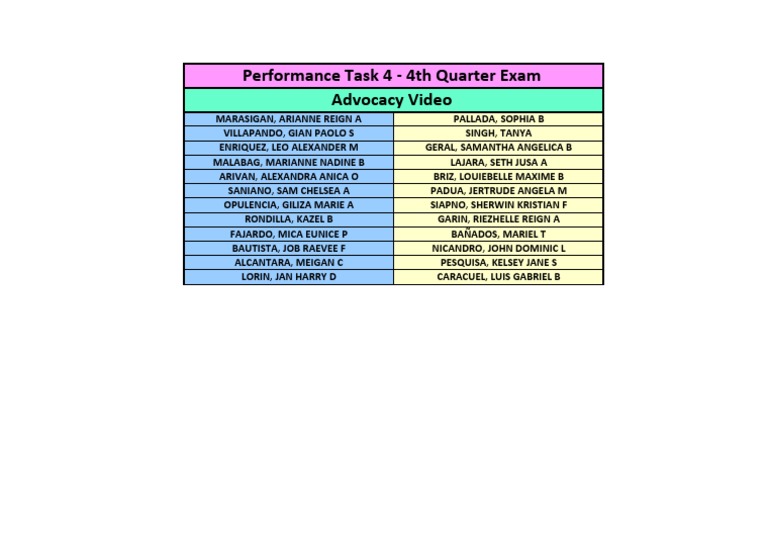 Performance Task 4 - 4th Quarter Exam

Advocacy Video

| | |
|---|---|
| MARASIGAN, ARIANNE REIGN A | PALLADA, SOPHIA B |
| VILLAPANDO, GIAN PAOLO S | SINGH, TANYA |
| ENRIQUEZ, LEO ALEXANDER M | GERAL, SAMANTHA ANGELICA B |
| MALABAG, MARIANNE NADINE B | LAJARA, SETH JUSA A |
| ARIVAN, ALEXANDRA ANICA O | BRIZ, LOUIEBELLE MAXIME B |
| SANIANO, SAM CHELSEA A | PADUA, JERTRUDE ANGELA M |
| OPULENCIA, GILIZA MARIE A | SIAPNO, SHERWIN KRISTIAN F |
| RONDILLA, KAZEL B | GARIN, RIEZHELLE REIGN A |
| FAJARDO, MICA EUNICE P | BAÑADOS, MARIEL T |
| BAUTISTA, JOB RAEVEE F | NICANDRO, JOHN DOMINIC L |
| ALCANTARA, MEIGAN C | PESQUISA, KELSEY JANE S |
| LORIN, JAN HARRY D | CARACUEL, LUIS GABRIEL B |